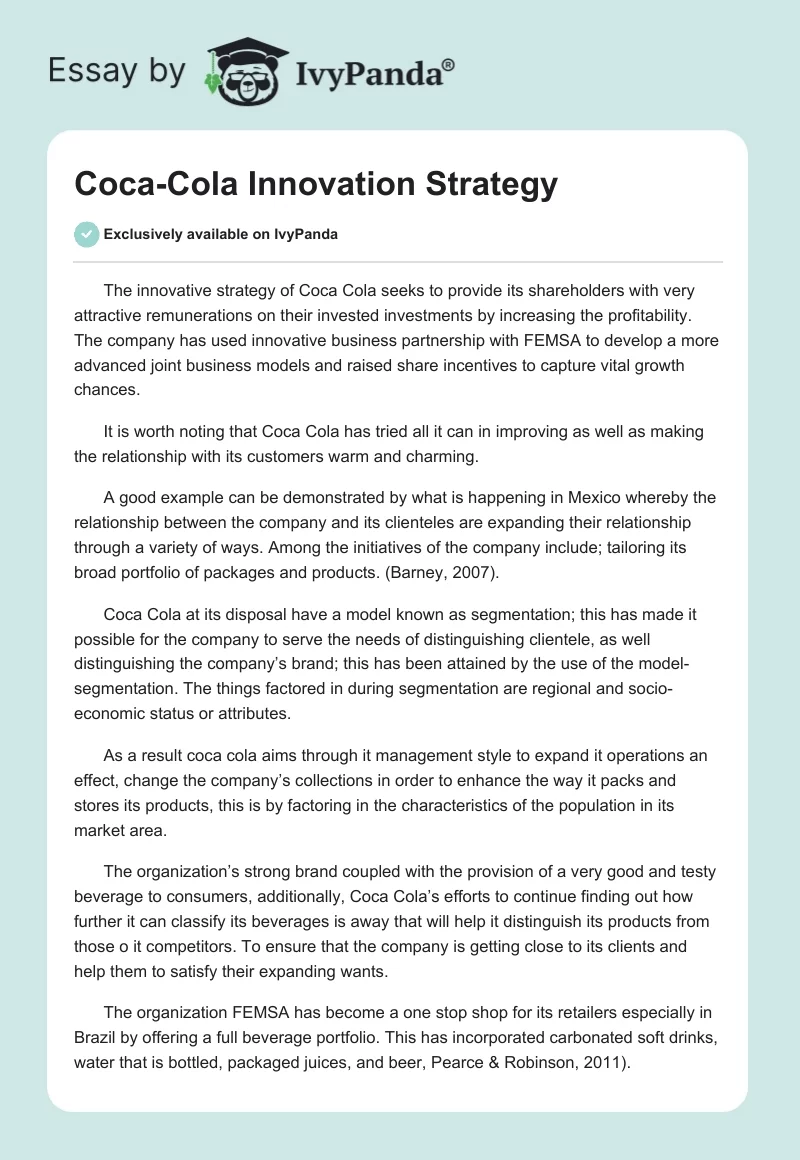 Essay by IvyPanda®

Coca-Cola Innovation Strategy

Exclusively available on IvyPanda

The innovative strategy of Coca Cola seeks to provide its shareholders with very attractive remunerations on their invested investments by increasing the profitability. The company has used innovative business partnership with FEMSA to develop a more advanced joint business models and raised share incentives to capture vital growth chances.

It is worth noting that Coca Cola has tried all it can in improving as well as making the relationship with its customers warm and charming.

A good example can be demonstrated by what is happening in Mexico whereby the relationship between the company and its clienteles are expanding their relationship through a variety of ways. Among the initiatives of the company include; tailoring its broad portfolio of packages and products. (Barney, 2007).

Coca Cola at its disposal have a model known as segmentation; this has made it possible for the company to serve the needs of distinguishing clientele, as well distinguishing the company's brand; this has been attained by the use of the model-segmentation. The things factored in during segmentation are regional and socio-economic status or attributes.

As a result coca cola aims through it management style to expand it operations an effect, change the company's collections in order to enhance the way it packs and stores its products, this is by factoring in the characteristics of the population in its market area.

The organization's strong brand coupled with the provision of a very good and testy beverage to consumers, additionally, Coca Cola's efforts to continue finding out how further it can classify its beverages is away that will help it distinguish its products from those o it competitors. To ensure that the company is getting close to its clients and help them to satisfy their expanding wants.

The organization FEMSA has become a one stop shop for its retailers especially in Brazil by offering a full beverage portfolio. This has incorporated carbonated soft drinks, water that is bottled, packaged juices, and beer, Pearce & Robinson, 2011).